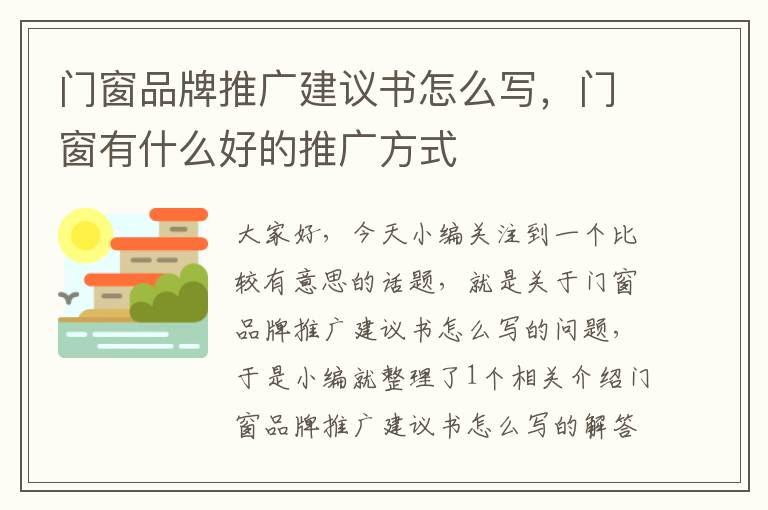 门窗品牌推广建议书怎么写，门窗有什么好的推广方式

大家好，今天小编关注到一个比较有意思的话题，就是关于门窗品牌推广建议书怎么写的问题，于是小编就整理了1个相关介绍门窗品牌推广建议书怎么写的解答